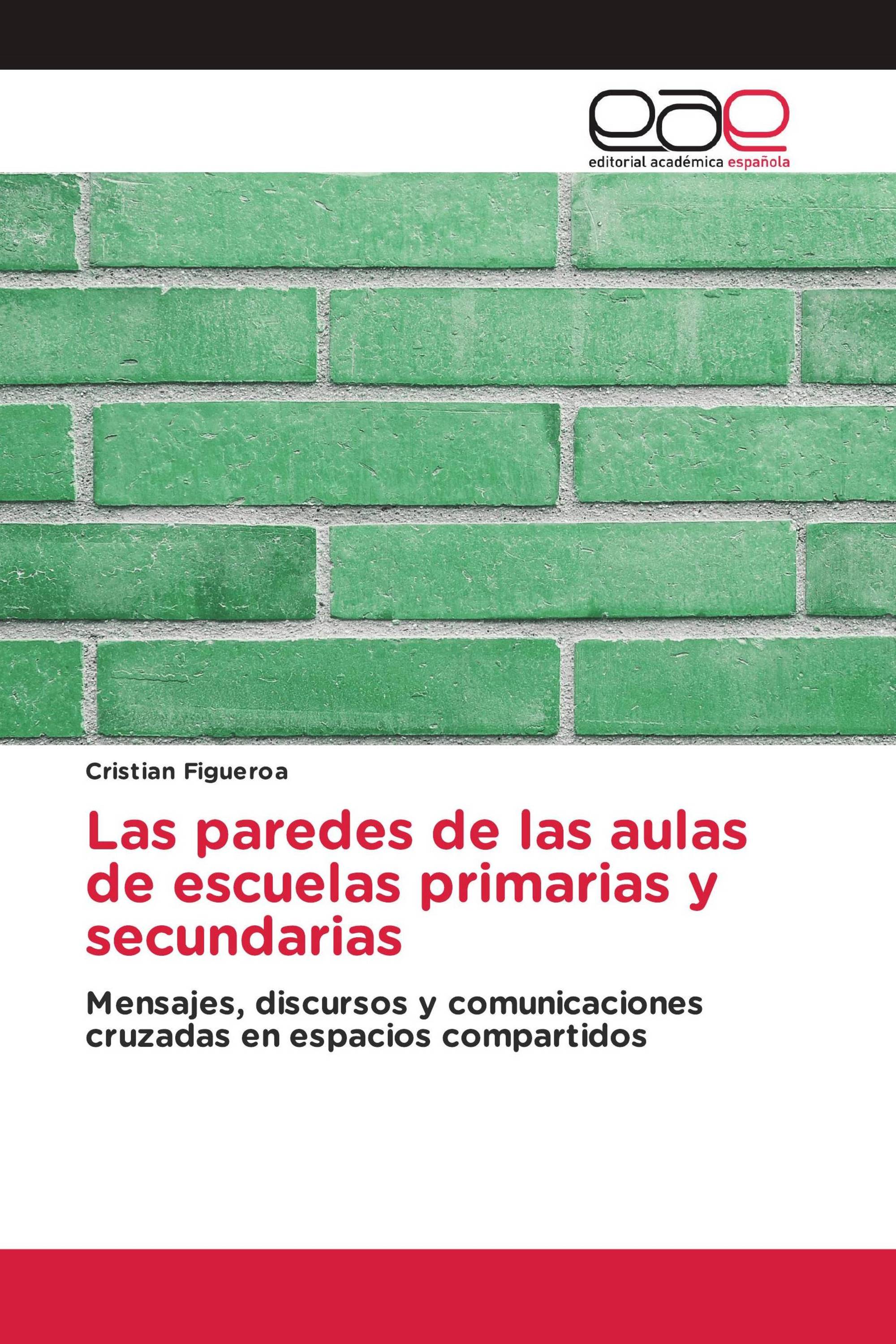 eae
editorial académica española

Cristian Figueroa

Las paredes de las aulas de escuelas primarias y secundarias

Mensajes, discursos y comunicaciones cruzadas en espacios compartidos